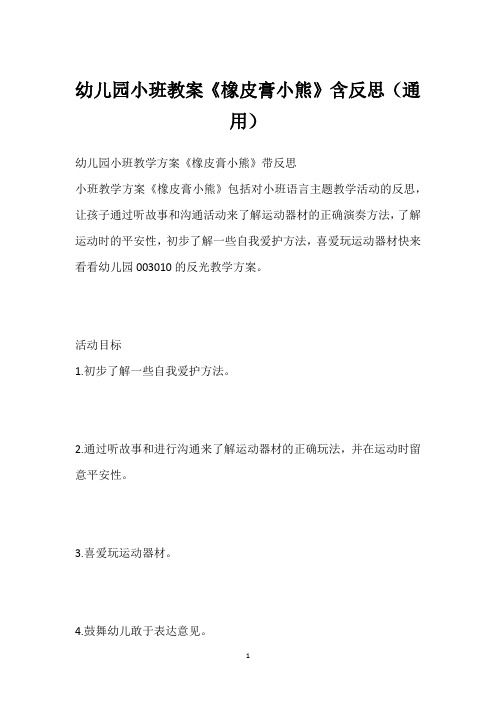 幼儿园小班教案《橡皮膏小熊》含反思（通用）

幼儿园小班教学方案《橡皮膏小熊》带反思

小班教学方案《橡皮膏小熊》包括对小班语言主题教学活动的反思，让孩子通过听故事和沟通活动来了解运动器材的正确演奏方法，了解运动时的平安性，初步了解一些自我爱护方法，喜爱玩运动器材快来看看幼儿园 003010 的反光教学方案。

活动目标

1.初步了解一些自我爱护方法。

2.通过听故事和进行沟通来了解运动器材的正确玩法，并在运动时留意平安性。

3.喜爱玩运动器材。

4.鼓舞幼儿敢于表达意见。

1